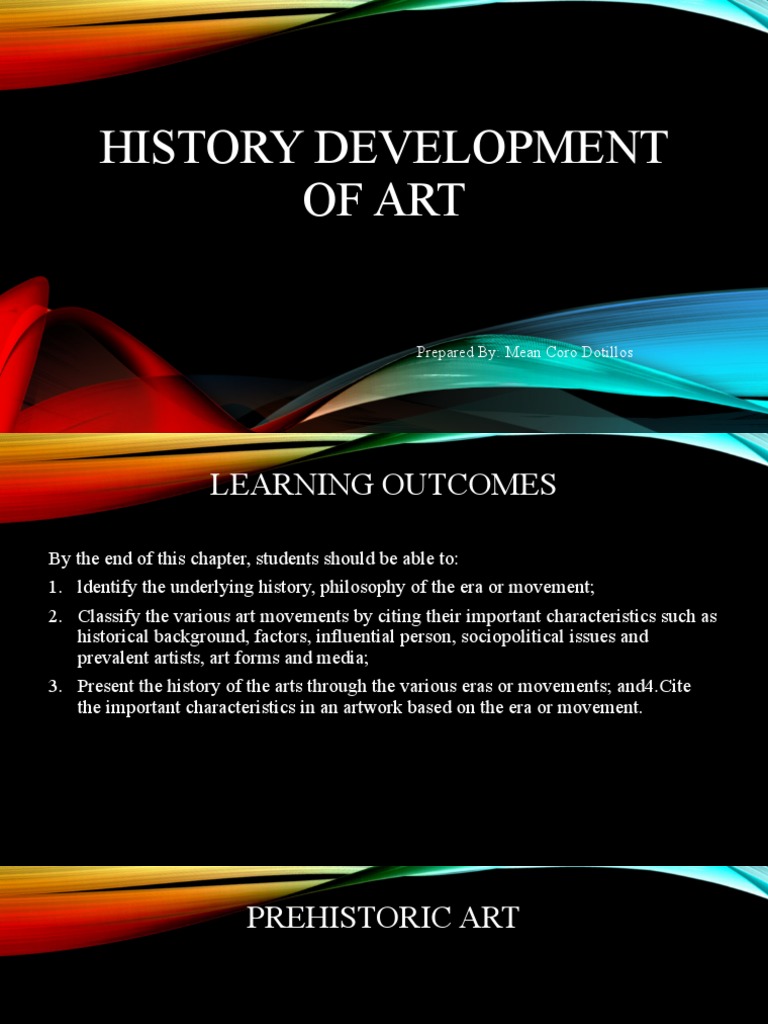 HISTORY DEVELOPMENT OF ART

Prepared By: Mean Coro Dotillos

LEARNING OUTCOMES

By the end of this chapter, students should be able to:

1. Identify the underlying history, philosophy of the era or movement;

2. Classify the various art movements by citing their important characteristics such as historical background, factors, influential person, sociopolitical issues and prevalent artists, art forms and media;

3. Present the history of the arts through the various eras or movements; and4.Cite the important characteristics in an artwork based on the era or movement.

PREHISTORIC ART